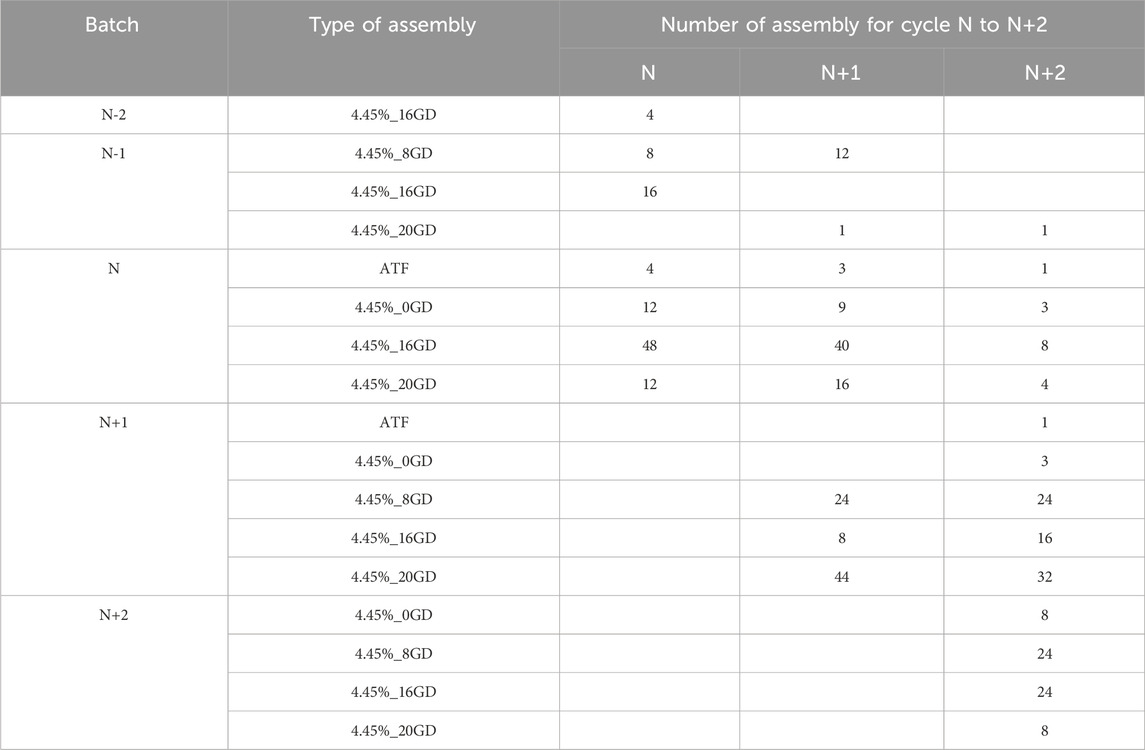 | Batch | Type of assembly | Number of assembly for cycle N to N+2 | | |
|---|---|---|---|---|
| | | N | N+1 | N+2 |
| N-2 | 4.45%_16GD | 4 | | |
| N-1 | 4.45%_8GD | 8 | 12 | |
| | 4.45%_16GD | 16 | | |
| | 4.45%_20GD | | 1 | 1 |
| N | ATF | 4 | 3 | 1 |
| | 4.45%_0GD | 12 | 9 | 3 |
| | 4.45%_16GD | 48 | 40 | 8 |
| | 4.45%_20GD | 12 | 16 | 4 |
| N+1 | ATF | | | 1 |
| | 4.45%_0GD | | | 3 |
| | 4.45%_8GD | | 24 | 24 |
| | 4.45%_16GD | | 8 | 16 |
| | 4.45%_20GD | | 44 | 32 |
| N+2 | 4.45%_0GD | | | 8 |
| | 4.45%_8GD | | | 24 |
| | 4.45%_16GD | | | 24 |
| | 4.45%_20GD | | | 8 |